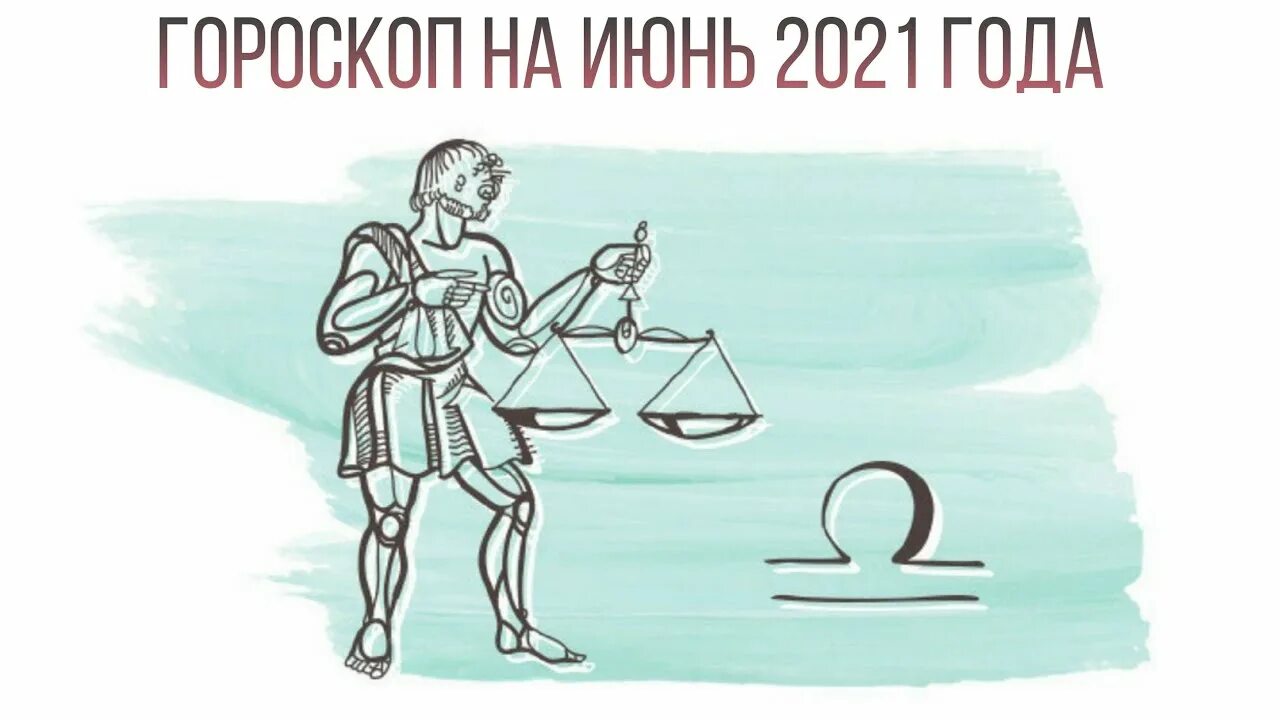 ГОРОСКОП НА ИЮНЬ 2021 ГОДА